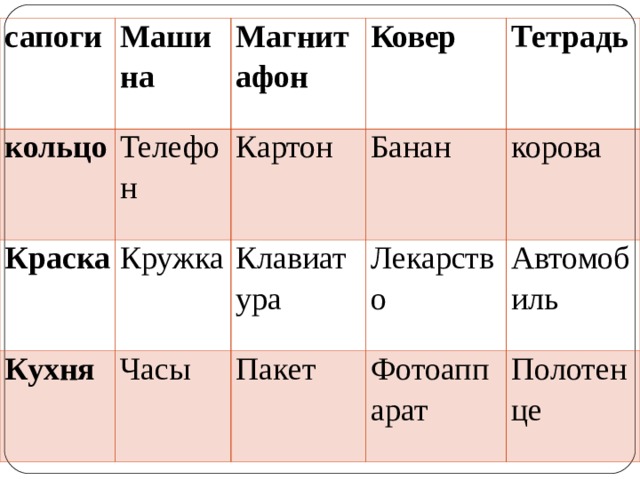 | сапоги | Машина | Магнитафон | Ковер | Тетрадь |
|---|---|---|---|---|
| кольцо | Телефон | Картон | Банан | корова |
| Краска | Кружка | Клавиатура | Лекарство | Автомобиль |
| Кухня | Часы | Пакет | Фотоаппарат | Полотенце |